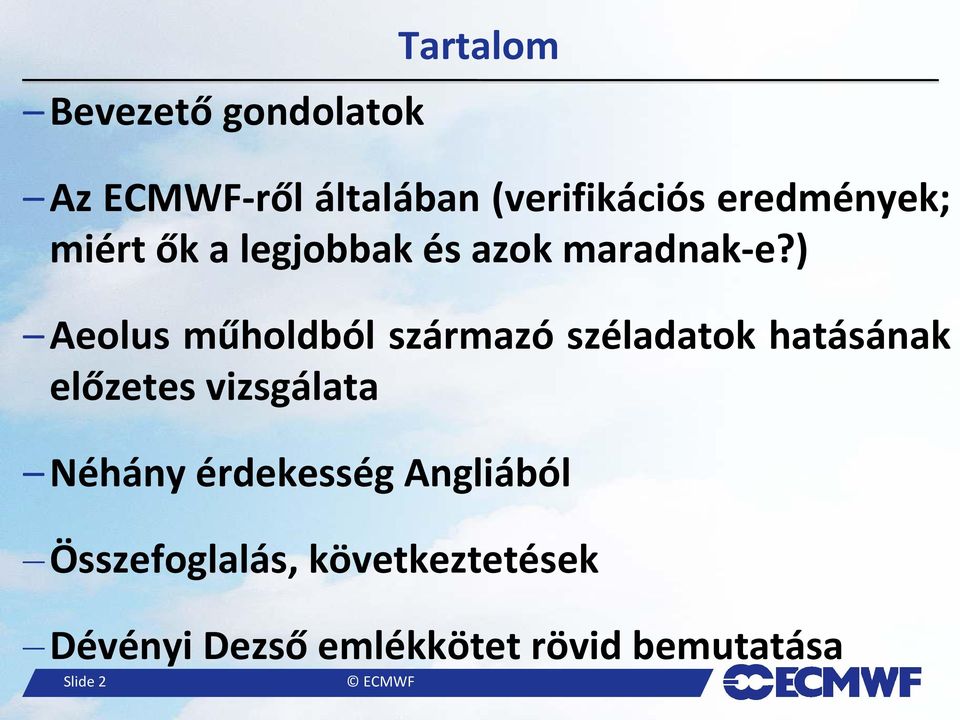 Tartalom

– Bevezető gondolatok

– Az ECMWF-ről általában (verifikációs eredmények; miért ők a legjobbak és azok maradnak-e?)

– Aeolus műholdból származó széladatok hatásának előzetes vizsgálata

– Néhány érdekesség Angliából

– Összefoglalás, következtetések

– Dévényi Dezső emlékkötet rövid bemutatása

Slide 2

© ECMWF

ECMWF